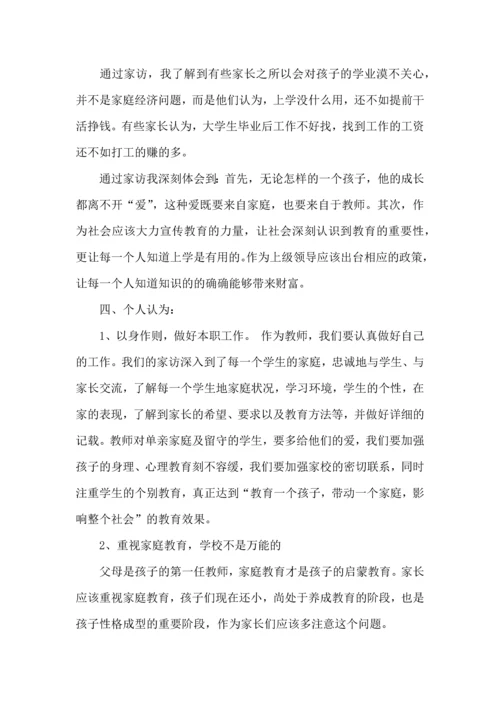 通过家访，我了解到有些家长之所以会对孩子的学业漠不关心，并不是家庭经济问题，而是他们认为，上学没什么用，还不如提前干活挣钱。有些家长认为，大学生毕业后工作不好找，找到工作的工资还不如打工的赚的多。

通过家访我深刻体会到：首先，无论怎样的一个孩子，他的成长都离不开“爱”，这种爱既要来自家庭，也要来自于教师。其次，作为社会应该大力宣传教育的力量，让社会深刻认识到教育的重要性，更让每一个人知道上学是有用的。作为上级领导应该出台相应的政策，让每一个人知道知识的的确确能够带来财富。

四、个人认为：

1、以身作则，做好本职工作。 作为教师，我们要认真做好自己的工作。我们的家访深入到了每一个学生的家庭，忠诚地与学生、与家长交流，了解每一个学生地家庭状况，学习环境，学生的个性，在家的表现，了解到家长的希望、要求以及教育方法等，并做好详细的记载。教师对单亲家庭及留守的学生，要多给他们的爱，我们要加强孩子的身理、心理教育刻不容缓，我们要加强家校的密切联系，同时注重学生的个别教育，真正达到“教育一个孩子，带动一个家庭，影响整个社会”的教育效果。

2、重视家庭教育，学校不是万能的

父母是孩子的第一任教师，家庭教育才是孩子的启蒙教育。家长应该重视家庭教育，孩子们现在还小，尚处于养成教育的阶段，也是孩子性格成型的重要阶段，作为家长们应该多注意这个问题。